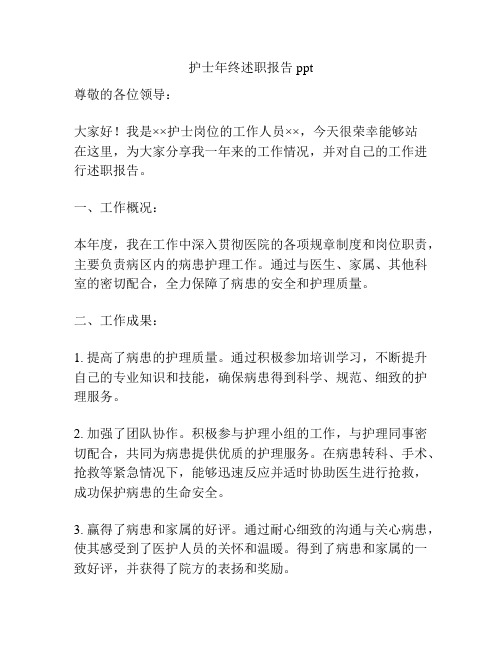 护士年终述职报告 ppt

尊敬的各位领导：

大家好！我是××护士岗位的工作人员××，今天很荣幸能够站在这里，为大家分享我一年来的工作情况，并对自己的工作进行述职报告。

一、工作概况：

本年度，我在工作中深入贯彻医院的各项规章制度和岗位职责，主要负责病区内的病患护理工作。通过与医生、家属、其他科室的密切配合，全力保障了病患的安全和护理质量。

二、工作成果：

1. 提高了病患的护理质量。通过积极参加培训学习，不断提升自己的专业知识和技能，确保病患得到科学、规范、细致的护理服务。

2. 加强了团队协作。积极参与护理小组的工作，与护理同事密切配合，共同为病患提供优质的护理服务。在病患转科、手术、抢救等紧急情况下，能够迅速反应并适时协助医生进行抢救，成功保护病患的生命安全。

3. 赢得了病患和家属的好评。通过耐心细致的沟通与关心病患，使其感受到了医护人员的关怀和温暖。得到了病患和家属的一致好评，并获得了院方的表扬和奖励。